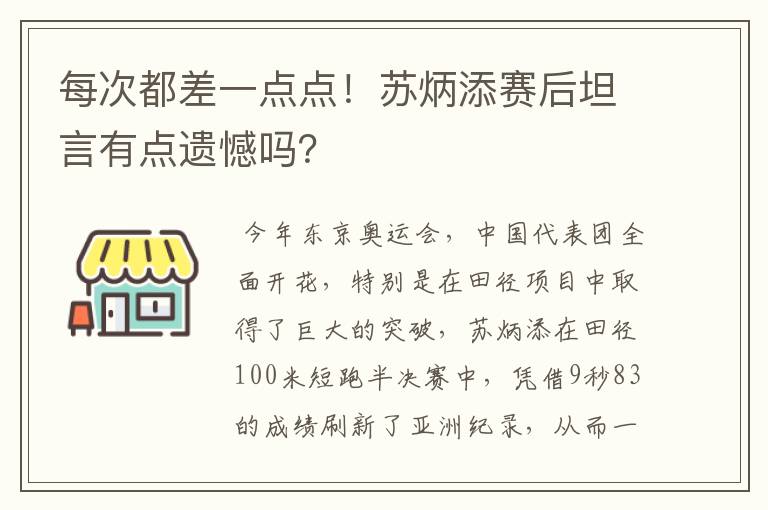 每次都差一点点！苏炳添赛后坦言有点遗憾吗?

今年东京奥运会，中国代表团全面开花，特别是在田径项目中取得了巨大的突破，苏炳添在田径100米短跑半决赛中，凭借9秒83的成绩刷新了亚洲纪录，从而一